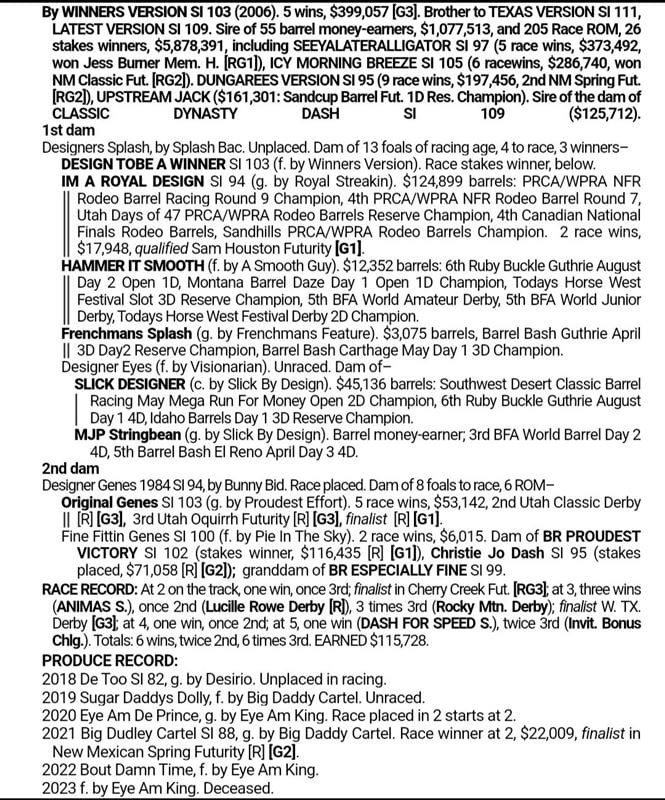 By WINNERS VERSION SI 103 (2006). 5 wins, $399,057 [G3]. Brother to TEXAS VERSION SI 111, LATEST VERSION SI 109. Sire of 55 barrel money-earners, $1,077,513, and 205 Race ROM, 26 stakes winners, $5,878,391, including SEEYALATERALLIGATOR SI 97 (5 race wins, $373,492, won Jess Burner Mem. H. [RG1]), ICY MORNING BREEZE SI 105 (6 racewins, $286,740, won NM Classic Fut. [RG2]). DUNGAREES VERSION SI 95 (9 race wins, $197,456, 2nd NM Spring Fut. [RG2]), UPSTREAM JACK ($161,301: Sandcup Barrel Fut. 1D Res. Champion). Sire of the dam of CLASSIC DYNASTY DASH SI 109 ($125,712).
1st dam
Designers Splash, by Splash Bac. Unplaced. Dam of 13 foals of racing age, 4 to race, 3 winners–
DESIGN TOBE A WINNER SI 103 (f. by Winners Version). Race stakes winner, below.
IM A ROYAL DESIGN SI 94 (g. by Royal Streakin). $124,899 barrels: PRCA/WPRA NFR Rodeo Barrel Racing Round 9 Champion, 4th PRCA/WPRA NFR Rodeo Barrel Round 7, Utah Days of 47 PRCA/WPRA Rodeo Barrels Reserve Champion, 4th Canadian National Finals Rodeo Barrels, Sandhills PRCA/WPRA Rodeo Barrels Champion. 2 race wins, $17,948, qualified Sam Houston Futurity [G1].
HAMMER IT SMOOTH (f. by A Smooth Guy). $12,352 barrels: 6th Ruby Buckle Guthrie August Day 2 Open 1D, Montana Barrel Daze Day 1 Open 1D Champion, Todays Horse West Festival Slot 3D Reserve Champion, 5th BFA World Amateur Derby, 5th BFA World Junior Derby, Todays Horse West Festival Derby 2D Champion.
Frenchmans Splash (g. by Frenchmans Feature). $3,075 barrels, Barrel Bash Guthrie April 3D Day2 Reserve Champion, Barrel Bash Carthage May Day 1 3D Champion.
Designer Eyes (f. by Visionarian). Unraced. Dam of–
SLICK DESIGNER (c. by Slick By Design). $45,136 barrels: Southwest Desert Classic Barrel Racing May Mega Run For Money Open 2D Champion, 6th Ruby Buckle Guthrie August Day 1 4D, Idaho Barrels Day 1 3D Reserve Champion.
MJP Stringbean (g. by Slick By Design). Barrel money-earner; 3rd BFA World Barrel Day 2 4D, 5th Barrel Bash El Reno April Day 3 4D.
2nd dam
Designer Genes 1984 SI 94, by Bunny Bid. Race placed. Dam of 8 foals to race, 6 ROM–
Original Genes SI 103 (g. by Proudest Effort). 5 race wins, $53,142, 2nd Utah Classic Derby [R] [G3], 3rd Utah Oquirrh Futurity [R] [G3], finalist [R] [G1].
Fine Fittin Genes SI 100 (f. by Pie In The Sky). 2 race wins, $6,015. Dam of BR PROUDEST VICTORY SI 102 (stakes winner, $116,435 [R] [G1]), Christie Jo Dash SI 95 (stakes placed, $71,058 [R] [G2]); granddam of BR ESPECIALLY FINE SI 99.
RACE RECORD: At 2 on the track, one win, once 3rd; finalist in Cherry Creek Fut. [RG3]; at 3, three wins (ANIMAS S.), once 2nd (Lucille Rowe Derby [R]), 3 times 3rd (Rocky Mtn. Derby); finalist W. TX. Derby [G3]; at 4, one win, once 2nd; at 5, one win (DASH FOR SPEED S.), twice 3rd (Invit. Bonus Chlg.). Totals: 6 wins, twice 2nd, 6 times 3rd. EARNED $115,728.
PRODUCE RECORD:
2018 De Too SI 82, g. by Desirio. Unplaced in racing.
2019 Sugar Daddys Dolly, f. by Big Daddy Cartel. Unraced.
2020 Eye Am De Prince, g. by Eye Am King. Race placed in 2 starts at 2.
2021 Big Dudley Cartel SI 88, g. by Big Daddy Cartel. Race winner at 2, $22,009, finalist in New Mexican Spring Futurity [R] [G2].
2022 Bout Damn Time, f. by Eye Am King.
2023 f. by Eye Am King. Deceased.